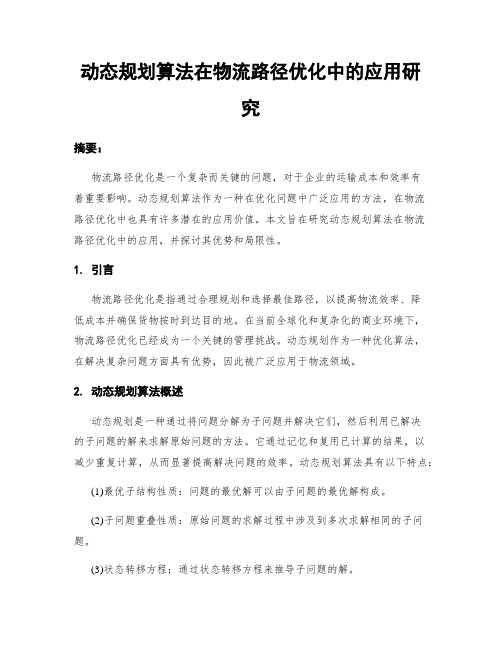 动态规划算法在物流路径优化中的应用研究

摘要：

物流路径优化是一个复杂而关键的问题，对于企业的运输成本和效率有着重要影响。动态规划算法作为一种在优化问题中广泛应用的方法，在物流路径优化中也具有许多潜在的应用价值。本文旨在研究动态规划算法在物流路径优化中的应用，并探讨其优势和局限性。

1. 引言

物流路径优化是指通过合理规划和选择最佳路径，以提高物流效率、降低成本并确保货物按时到达目的地。在当前全球化和复杂化的商业环境下，物流路径优化已经成为一个关键的管理挑战。动态规划作为一种优化算法，在解决复杂问题方面具有优势，因此被广泛应用于物流领域。

2. 动态规划算法概述

动态规划是一种通过将问题分解为子问题并解决它们，然后利用已解决的子问题的解来求解原始问题的方法。它通过记忆和复用已计算的结果，以减少重复计算，从而显著提高解决问题的效率。动态规划算法具有以下特点：

(1)最优子结构性质：问题的最优解可以由子问题的最优解构成。

(2)子问题重叠性质：原始问题的求解过程中涉及到多次求解相同的子问题。

(3)状态转移方程：通过状态转移方程来推导子问题的解。